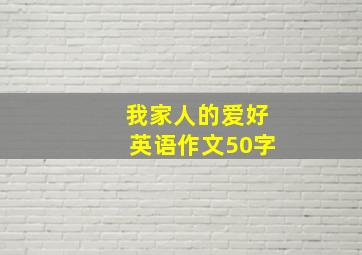 我家人的爱好
英语作文50字